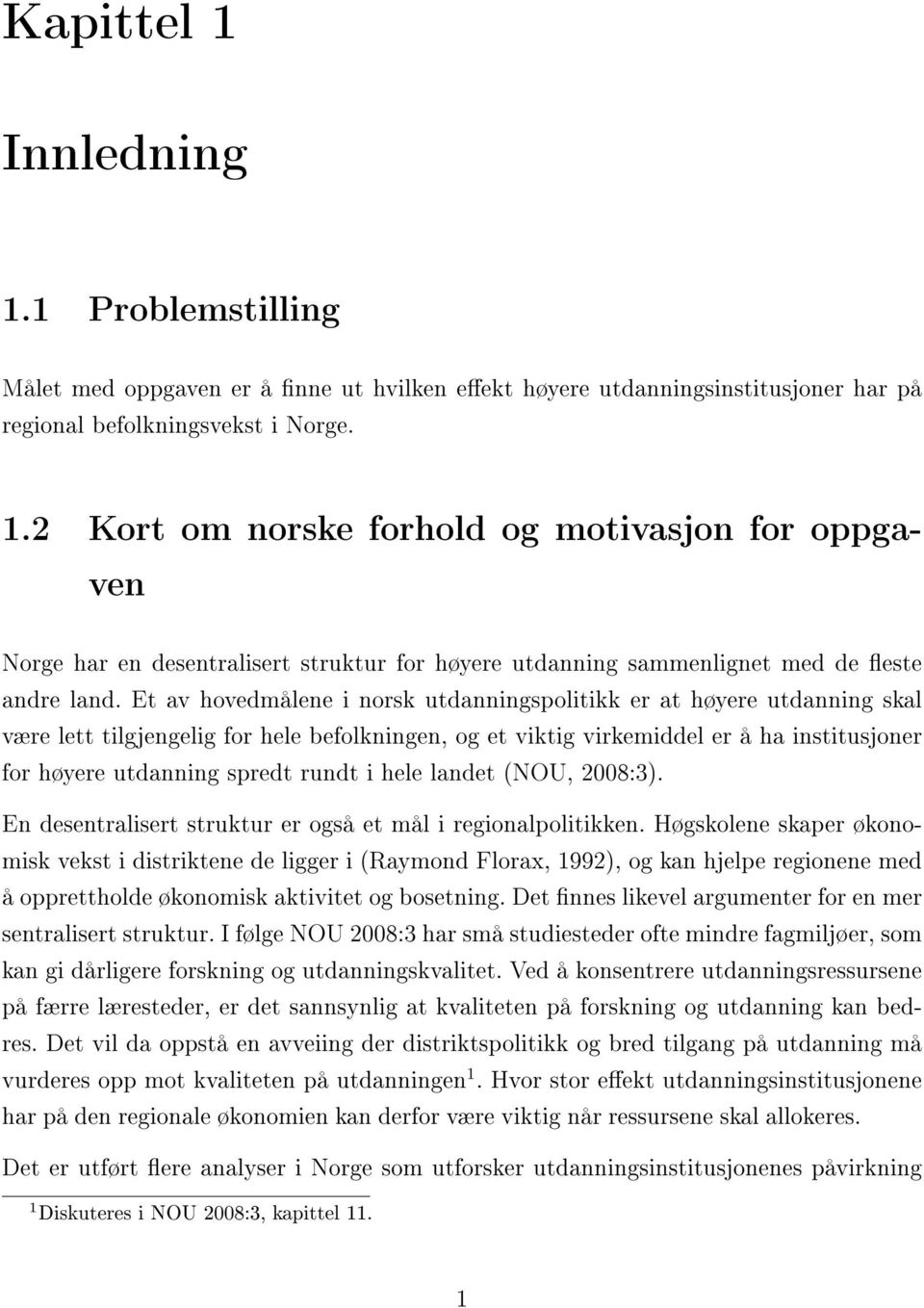 Kapittel 1

Innledning

1.1 Problemstilling

Målet med oppgaven er å finne ut hvilken effekt høyere utdanningsinstitusjoner har på regional befolkningsvekst i Norge.

1.2 Kort om norske forhold og motivasjon for oppgaven

Norge har en desentralisert struktur for høyere utdanning sammenlignet med de fleste andre land. Et av hovedmålene i norsk utdanningspolitikk er at høyere utdanning skal være lett tilgjengelig for hele befolkningen, og et viktig virkemiddel er å ha institusjoner for høyere utdanning spredt rundt i hele landet (NOU, 2008:3).

En desentralisert struktur er også et mål i regionalpolitikken. Høgskolene skaper økonomisk vekst i distriktene de ligger i (Raymond Florax, 1992), og kan hjelpe regionene med å opprettholde økonomisk aktivitet og bosetning. Det finnes likevel argumenter for en mer sentralisert struktur. I følge NOU 2008:3 har små studiesteder ofte mindre fagmiljøer, som kan gi dårligere forskning og utdanningskvalitet. Ved å konsentrere utdanningsressursene på færre læresteder, er det sannsynlig at kvaliteten på forskning og utdanning kan bedres. Det vil da oppstå en avveiing der distriktspolitikk og bred tilgang på utdanning må vurderes opp mot kvaliteten på utdanningen$^1$. Hvor stor effekt utdanningsinstitusjonene har på den regionale økonomien kan derfor være viktig når ressursene skal allokeres.

Det er utført flere analyser i Norge som utforsker utdanningsinstitusjonenes påvirkning

$^1$Diskuteres i NOU 2008:3, kapittel 11.

1